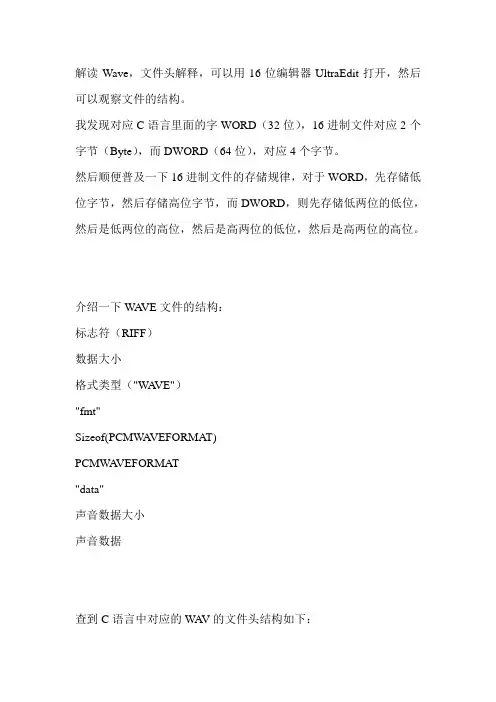 解读 Wave，文件头解释，可以用 16 位编辑器 UltraEdit 打开，然后可以观察文件的结构。

我发现对应 C 语言里面的字 WORD（32 位），16 进制文件对应 2 个字节（Byte），而 DWORD（64 位），对应 4 个字节。

然后顺便普及一下 16 进制文件的存储规律，对于 WORD，先存储低位字节，然后存储高位字节，而 DWORD，则先存储低两位的低位，然后是低两位的高位，然后是高两位的低位，然后是高两位的高位。

介绍一下 WAVE 文件的结构：

标志符（RIFF）

数据大小

格式类型（"WAVE"）

"fmt"

Sizeof(PCMWAVEFORMAT)

PCMWAVEFORMAT

"data"

声音数据大小

声音数据

查到 C 语言中对应的 WAV 的文件头结构如下：